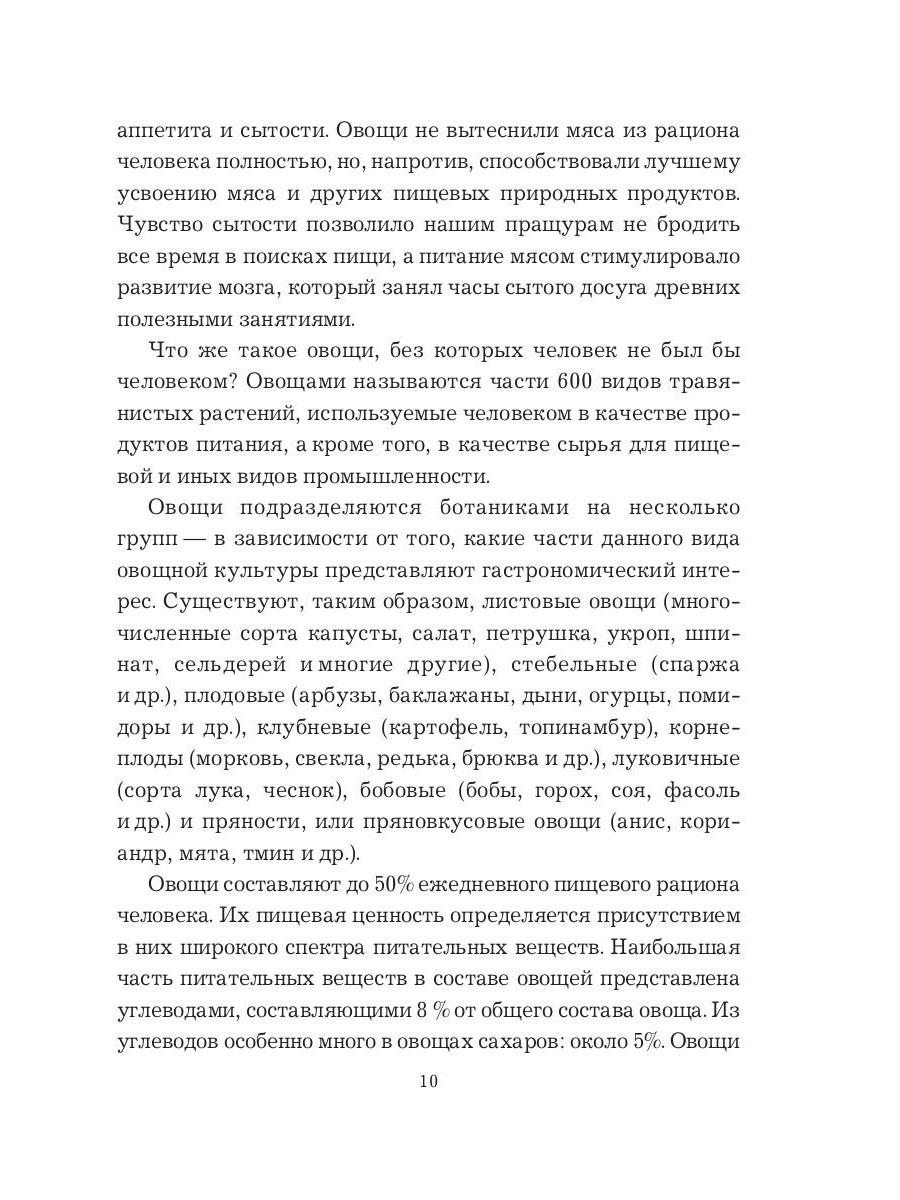 аппетита и сытости. Овощи не вытеснили мяса из рациона человека полностью, но, напротив, способствовали лучшему усвоению мяса и других пищевых природных продуктов. Чувство сытости позволило нашим пращурам не бродить все время в поисках пищи, а питание мясом стимулировало развитие мозга, который занял часы сытого досуга древних полезными занятиями.

Что же такое овощи, без которых человек не был бы человеком? Овощами называются части 600 видов травянистых растений, используемые человеком в качестве продуктов питания, а кроме того, в качестве сырья для пищевой и иных видов промышленности.

Овощи подразделяются ботаниками на несколько групп — в зависимости от того, какие части данного вида овощной культуры представляют гастрономический интерес. Существуют, таким образом, листовые овощи (многочисленные сорта капусты, салат, петрушка, укроп, шпинат, сельдерей и многие другие), стебельные (спаржа и др.), плодовые (арбузы, баклажаны, дыни, огурцы, помидоры и др.), клубневые (картофель, топинамбур), корнеплоды (морковь, свекла, редька, брюква и др.), луковичные (сорта лука, чеснок), бобовые (бобы, горох, соя, фасоль и др.) и пряности, или пряновкусовые овощи (анис, кориандр, мята, тмин и др.).

Овощи составляют до 50% ежедневного пищевого рациона человека. Их пищевая ценность определяется присутствием в них широкого спектра питательных веществ. Наибольшая часть питательных веществ в составе овощей представлена углеводами, составляющими 8 % от общего состава овоща. Из углеводов особенно много в овощах сахаров: около 5%. Овощи

10